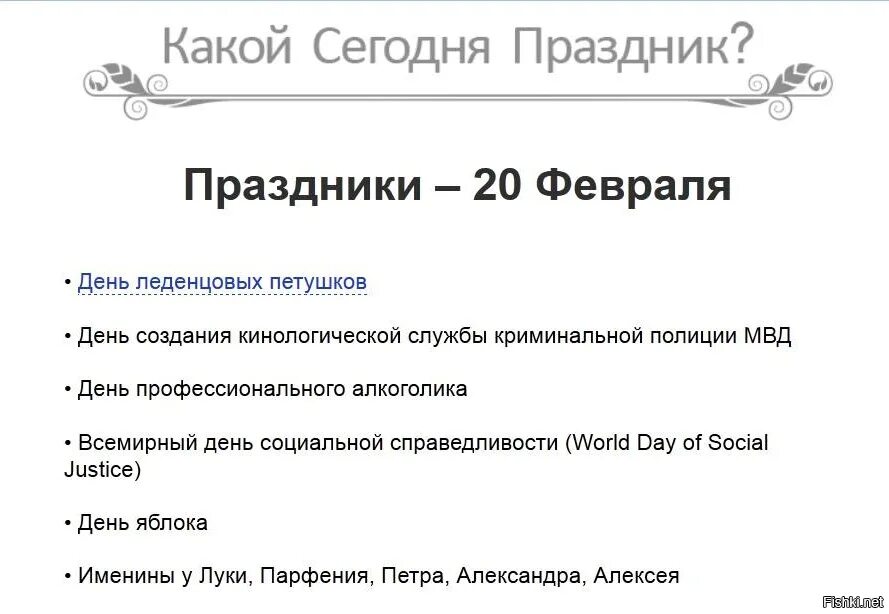 Какой Сегодня Праздник?

Праздники – 20 Февраля

• День леденцовых петушков

• День создания кинологической службы криминальной полиции МВД

• День профессионального алкоголика

• Всемирный день социальной справедливости (World Day of Social Justice)

• День яблока

• Именины у Луки, Парфения, Петра, Александра, Алексея

Fishki.net